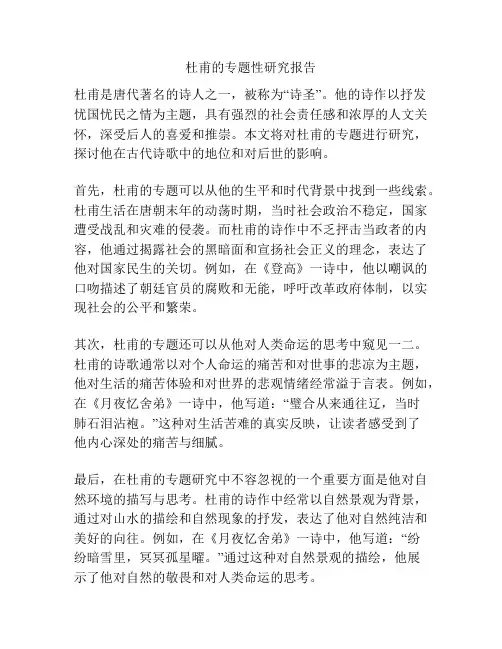 杜甫的专题性研究报告

杜甫是唐代著名的诗人之一，被称为“诗圣”。他的诗作以抒发忧国忧民之情为主题，具有强烈的社会责任感和浓厚的人文关怀，深受后人的喜爱和推崇。本文将对杜甫的专题进行研究，探讨他在古代诗歌中的地位和对后世的影响。

首先，杜甫的专题可以从他的生平和时代背景中找到一些线索。杜甫生活在唐朝末年的动荡时期，当时社会政治不稳定，国家遭受战乱和灾难的侵袭。而杜甫的诗作中不乏抨击当政者的内容，他通过揭露社会的黑暗面和宣扬社会正义的理念，表达了他对国家民生的关切。例如，在《登高》一诗中，他以嘲讽的口吻描述了朝廷官员的腐败和无能，呼吁改革政府体制，以实现社会的公平和繁荣。

其次，杜甫的专题还可以从他对人类命运的思考中窥见一二。杜甫的诗歌通常以对个人命运的痛苦和对世事的悲凉为主题，他对生活的痛苦体验和对世界的悲观情绪经常溢于言表。例如，在《月夜忆舍弟》一诗中，他写道：“璧合从来通往辽，当时肺石泪沾袍。”这种对生活苦难的真实反映，让读者感受到了他内心深处的痛苦与细腻。

最后，在杜甫的专题研究中不容忽视的一个重要方面是他对自然环境的描写与思考。杜甫的诗作中经常以自然景观为背景，通过对山水的描绘和自然现象的抒发，表达了他对自然纯洁和美好的向往。例如，在《月夜忆舍弟》一诗中，他写道：“纷纷暗雪里，冥冥孤星曜。”通过这种对自然景观的描绘，他展示了他对自然的敬畏和对人类命运的思考。